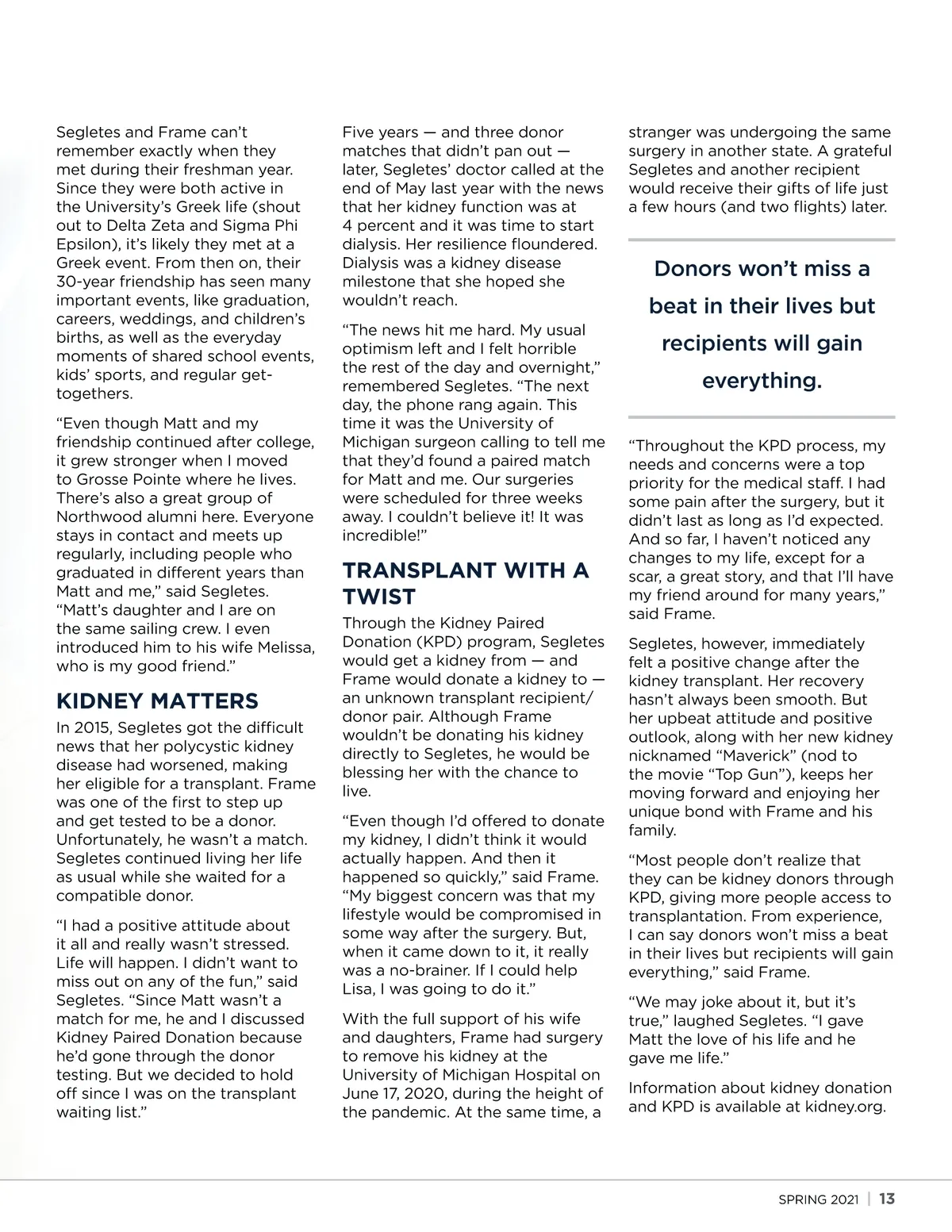 Segletes and Frame can't remember exactly when they met during their freshman year. Since they were both active in the University's Greek life (shout out to Delta Zeta and Sigma Phi Epsilon), it's likely they met at a Greek event. From then on, their 30-year friendship has seen many important events, like graduation, careers, weddings, and children's births, as well as the everyday moments of shared school events, kids' sports, and regular get-togethers.

"Even though Matt and my friendship continued after college, it grew stronger when I moved to Grosse Pointe where he lives. There's also a great group of Northwood alumni here. Everyone stays in contact and meets up regularly, including people who graduated in different years than Matt and me," said Segletes. "Matt's daughter and I are on the same sailing crew. I even introduced him to his wife Melissa, who is my good friend."

KIDNEY MATTERS

In 2015, Segletes got the difficult news that her polycystic kidney disease had worsened, making her eligible for a transplant. Frame was one of the first to step up and get tested to be a donor. Unfortunately, he wasn't a match. Segletes continued living her life as usual while she waited for a compatible donor.

"I had a positive attitude about it all and really wasn't stressed. Life will happen. I didn't want to miss out on any of the fun," said Segletes. "Since Matt wasn't a match for me, he and I discussed Kidney Paired Donation because he'd gone through the donor testing. But we decided to hold off since I was on the transplant waiting list."

Five years — and three donor matches that didn't pan out — later, Segletes' doctor called at the end of May last year with the news that her kidney function was at 4 percent and it was time to start dialysis. Her resilience floundered. Dialysis was a kidney disease milestone that she hoped she wouldn't reach.

"The news hit me hard. My usual optimism left and I felt horrible the rest of the day and overnight," remembered Segletes. "The next day, the phone rang again. This time it was the University of Michigan surgeon calling to tell me that they'd found a paired match for Matt and me. Our surgeries were scheduled for three weeks away. I couldn't believe it! It was incredible!"

TRANSPLANT WITH A TWIST

Through the Kidney Paired Donation (KPD) program, Segletes would get a kidney from — and Frame would donate a kidney to — an unknown transplant recipient/donor pair. Although Frame wouldn't be donating his kidney directly to Segletes, he would be blessing her with the chance to live.

"Even though I'd offered to donate my kidney, I didn't think it would actually happen. And then it happened so quickly," said Frame. "My biggest concern was that my lifestyle would be compromised in some way after the surgery. But, when it came down to it, it really was a no-brainer. If I could help Lisa, I was going to do it."

With the full support of his wife and daughters, Frame had surgery to remove his kidney at the University of Michigan Hospital on June 17, 2020, during the height of the pandemic. At the same time, a stranger was undergoing the same surgery in another state. A grateful Segletes and another recipient would receive their gifts of life just a few hours (and two flights) later.

Donors won't miss a beat in their lives but recipients will gain everything.

"Throughout the KPD process, my needs and concerns were a top priority for the medical staff. I had some pain after the surgery, but it didn't last as long as I'd expected. And so far, I haven't noticed any changes to my life, except for a scar, a great story, and that I'll have my friend around for many years," said Frame.

Segletes, however, immediately felt a positive change after the kidney transplant. Her recovery hasn't always been smooth. But her upbeat attitude and positive outlook, along with her new kidney nicknamed "Maverick" (nod to the movie "Top Gun"), keeps her moving forward and enjoying her unique bond with Frame and his family.

"Most people don't realize that they can be kidney donors through KPD, giving more people access to transplantation. From experience, I can say donors won't miss a beat in their lives but recipients will gain everything," said Frame.

"We may joke about it, but it's true," laughed Segletes. "I gave Matt the love of his life and he gave me life."

Information about kidney donation and KPD is available at kidney.org.

SPRING 2021 | 13